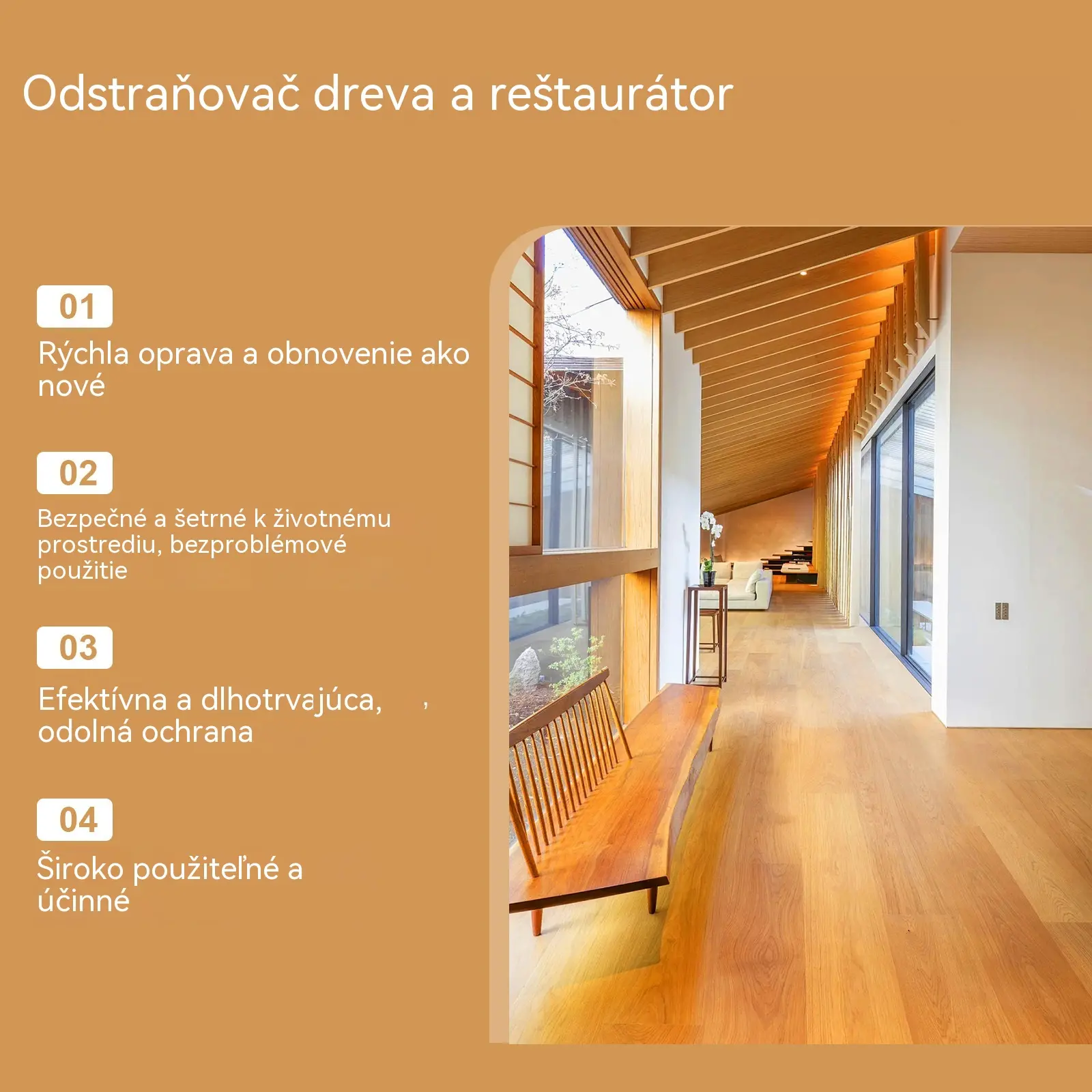 Odstraňovač dreva a reštaurátor

01

Rýchla oprava a obnovenie ako nové

02

Bezpečné a šetrné k životnému prostrediu, bezproblémové použitie

03

Efektívna a dlhotrvajúca, ,
odolná ochrana

04

Široko použiteľné a účinné